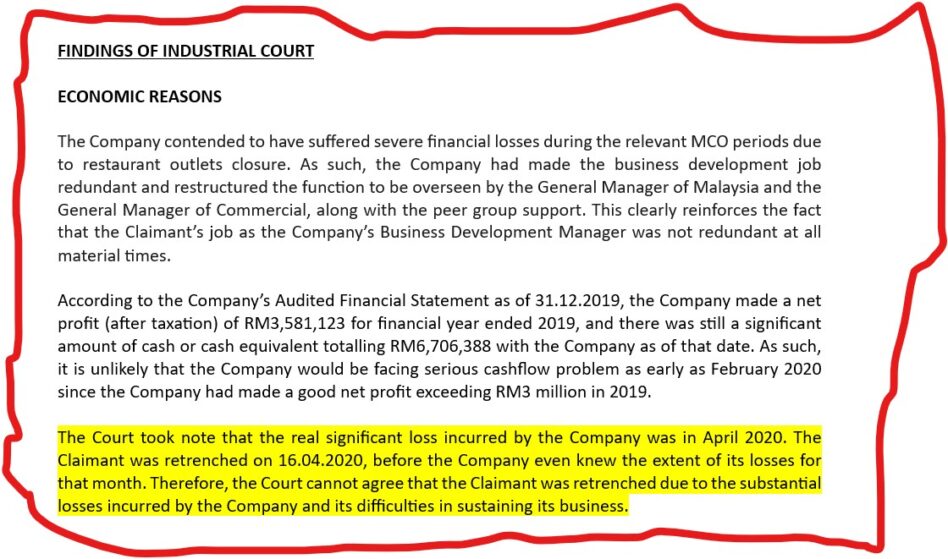 FINDINGS OF INDUSTRIAL COURT

ECONOMIC REASONS

The Company contended to have suffered severe financial losses during the relevant MCO periods due to restaurant outlets closure. As such, the Company had made the business development job redundant and restructured the function to be overseen by the General Manager of Malaysia and the General Manager of Commercial, along with the peer group support. This clearly reinforces the fact that the Claimant's job as the Company's Business Development Manager was not redundant at all material times.

According to the Company's Audited Financial Statement as of 31.12.2019, the Company made a net profit (after taxation) of RM3,581,123 for financial year ended 2019, and there was still a significant amount of cash or cash equivalent totalling RM6,706,388 with the Company as of that date. As such, it is unlikely that the Company would be facing serious cashflow problem as early as February 2020 since the Company had made a good net profit exceeding RM3 million in 2019.

The Court took note that the real significant loss incurred by the Company was in April 2020. The Claimant was retrenched on 16.04.2020, before the Company even knew the extent of its losses for that month. Therefore, the Court cannot agree that the Claimant was retrenched due to the substantial losses incurred by the Company and its difficulties in sustaining its business.